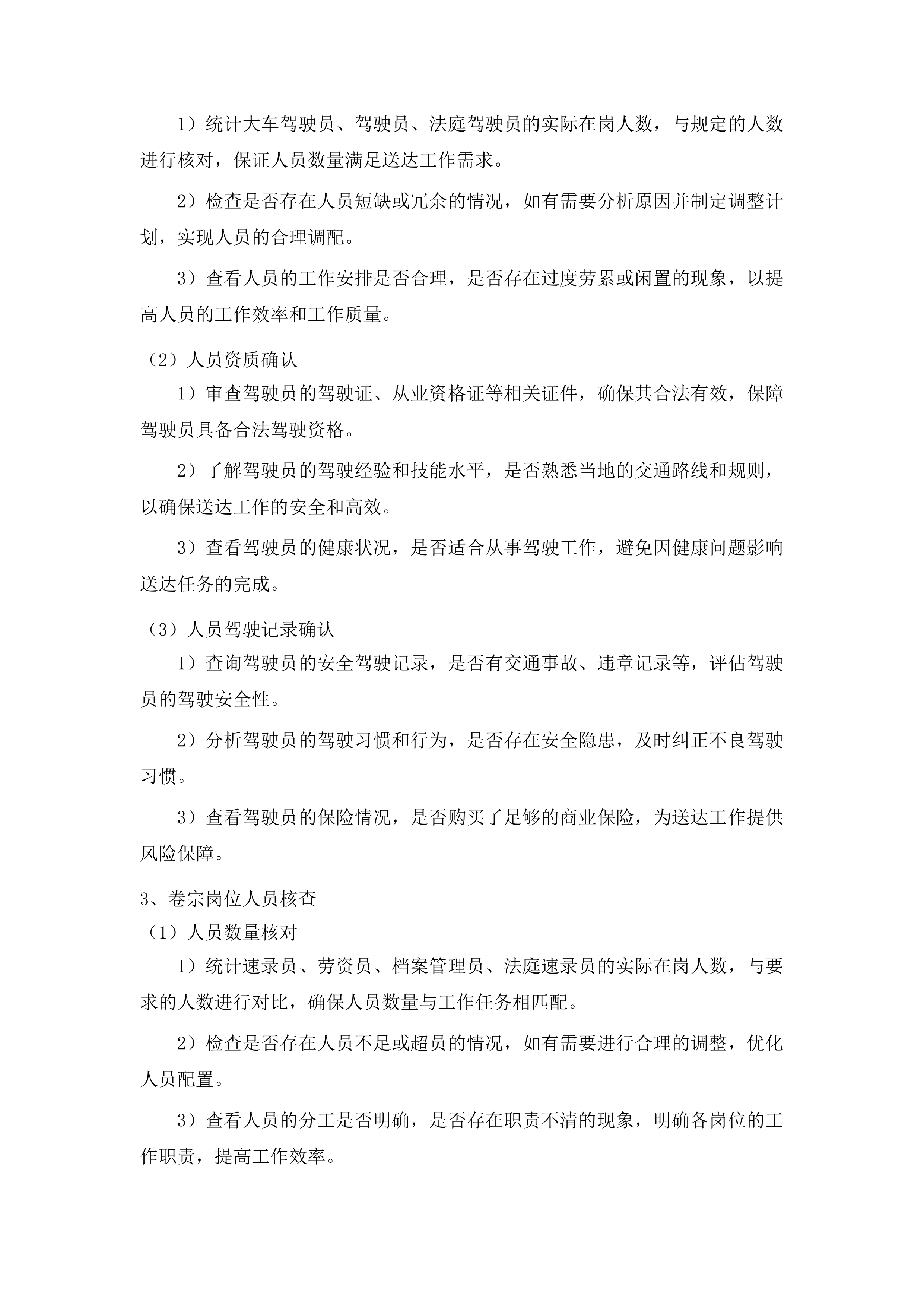 1）统计大车驾驶员、驾驶员、法庭驾驶员的实际在岗人数，与规定的人数进行核对，保证人员数量满足送达工作需求。

2）检查是否存在人员短缺或冗余的情况，如有需要分析原因并制定调整计划，实现人员的合理调配。

3）查看人员的工作安排是否合理，是否存在过度劳累或闲置的现象，以提高人员的工作效率和工作质量。

（2）人员资质确认

1）审查驾驶员的驾驶证、从业资格证等相关证件，确保其合法有效，保障驾驶员具备合法驾驶资格。

2）了解驾驶员的驾驶经验和技能水平，是否熟悉当地的交通路线和规则，以确保送达工作的安全和高效。

3）查看驾驶员的健康状况，是否适合从事驾驶工作，避免因健康问题影响送达任务的完成。

（3）人员驾驶记录确认

1）查询驾驶员的安全驾驶记录，是否有交通事故、违章记录等，评估驾驶员的驾驶安全性。

2）分析驾驶员的驾驶习惯和行为，是否存在安全隐患，及时纠正不良驾驶习惯。

3）查看驾驶员的保险情况，是否购买了足够的商业保险，为送达工作提供风险保障。

3、卷宗岗位人员核查

（1）人员数量核对

1）统计速录员、劳资员、档案管理员、法庭速录员的实际在岗人数，与要求的人数进行对比，确保人员数量与工作任务相匹配。

2）检查是否存在人员不足或超员的情况，如有需要进行合理的调整，优化人员配置。

3）查看人员的分工是否明确，是否存在职责不清的现象，明确各岗位的工作职责，提高工作效率。